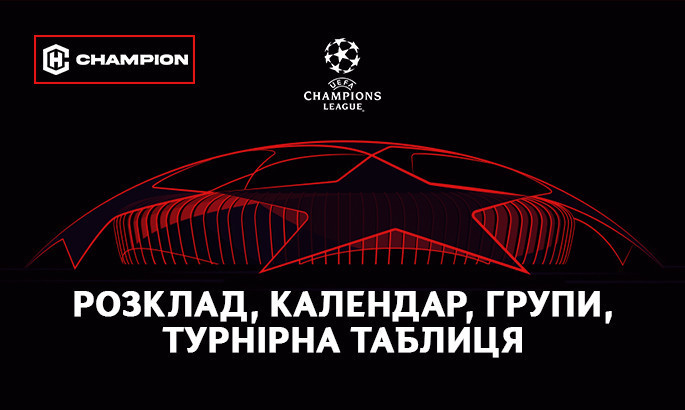 CHAMPION

UEFA
CHAMPIONS
LEAGUE

РОЗКЛАД, КАЛЕНДАР, ГРУПИ, ТУРНІРНА ТАБЛИЦЯ